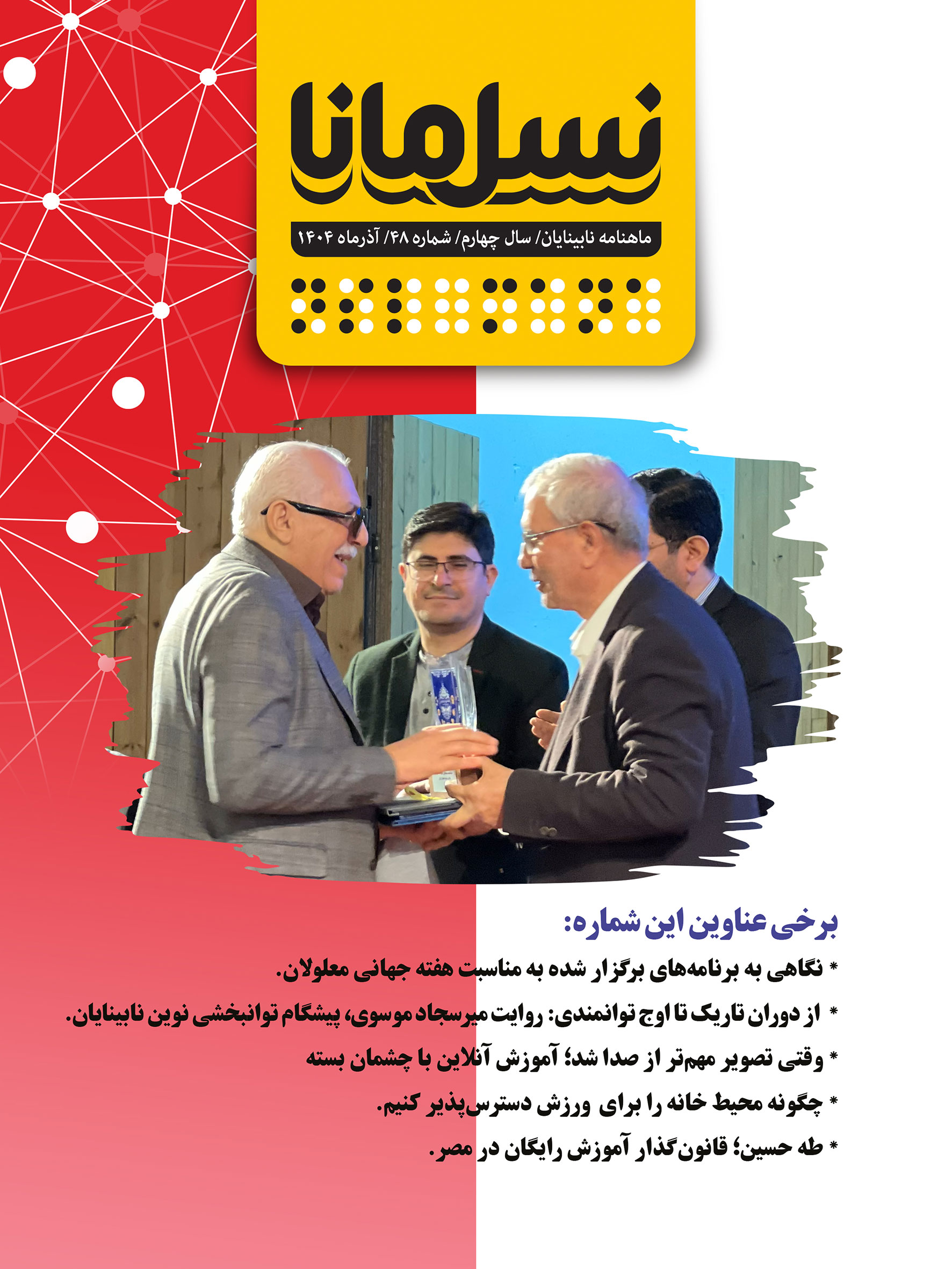 نسل مانا

ماهنامه نابینایان/ سال چهارم/ شماره ۴۸/ آذرماه ۱۴۰۴

برخی عناوین این شماره:

* نگاهی به برنامه‌های برگزار شده به مناسبت هفته جهانی معلولان.

* از دوران تاریک تا اوج توانمندی: روایت میرسجاد موسوی، پیشگام توانبخشی نوین نابینایان.

* وقتی تصویر مهم‌تر از صدا شد؛ آموزش آنلاین با چشمان بسته

* چگونه محیط خانه را برای ورزش دسترس‌پذیر کنیم.

* طه حسین؛ قانون‌گذار آموزش رایگان در مصر.